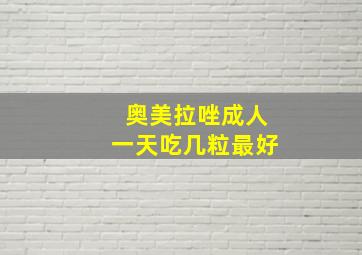 奥美拉唑成人
一天吃几粒最好